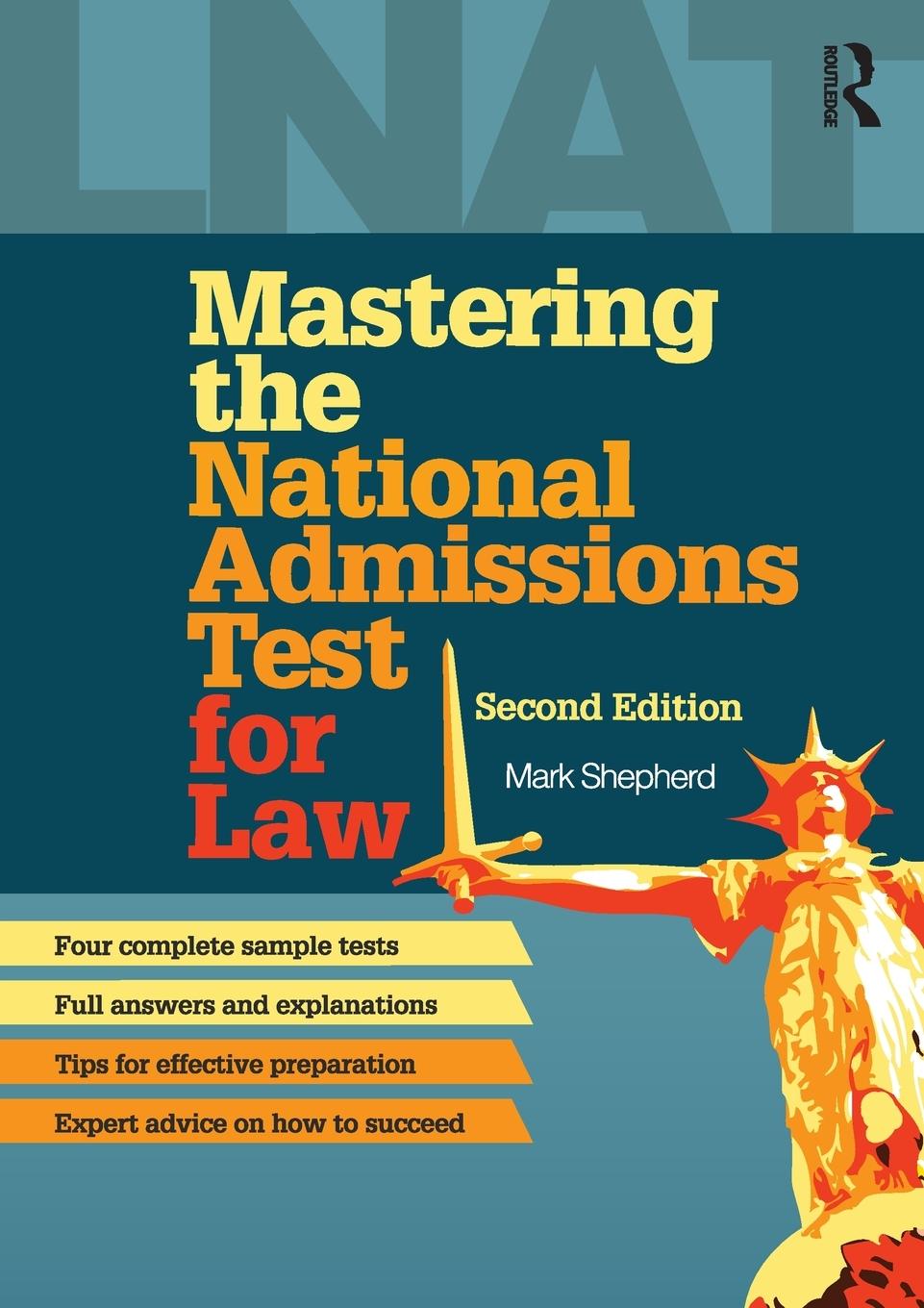 LNAT

ROUTLEDGE

Mastering the National Admissions Test for Law

Second Edition

Mark Shepherd

Four complete sample tests

Full answers and explanations

Tips for effective preparation

Expert advice on how to succeed